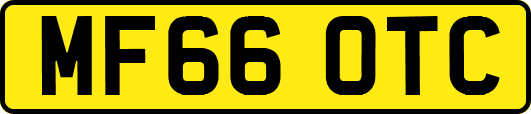 MF66 OTC